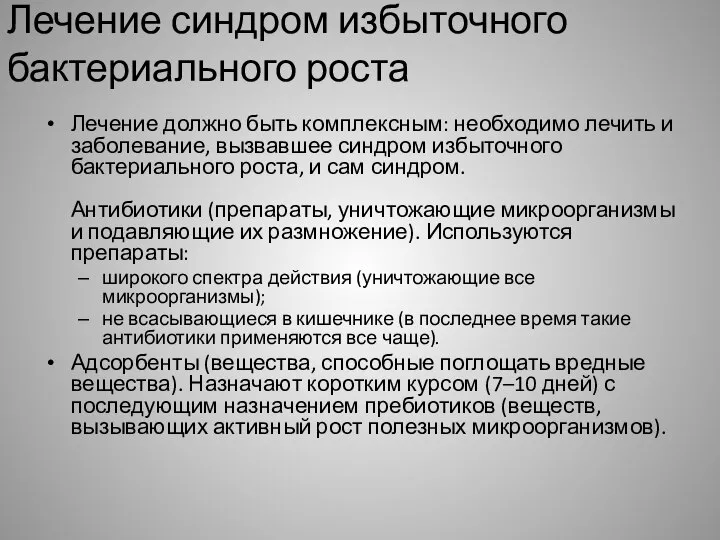 Лечение синдром избыточного бактериального роста

• Лечение должно быть комплексным: необходимо лечить и заболевание, вызвавшее синдром избыточного бактериального роста, и сам синдром.

Антибиотики (препараты, уничтожающие микроорганизмы и подавляющие их размножение). Используются препараты:
– широкого спектра действия (уничтожающие все микроорганизмы);
– не всасывающиеся в кишечнике (в последнее время такие антибиотики применяются все чаще).

• Адсорбенты (вещества, способные поглощать вредные вещества). Назначают коротким курсом (7–10 дней) с последующим назначением пребиотиков (веществ, вызывающих активный рост полезных микроорганизмов).